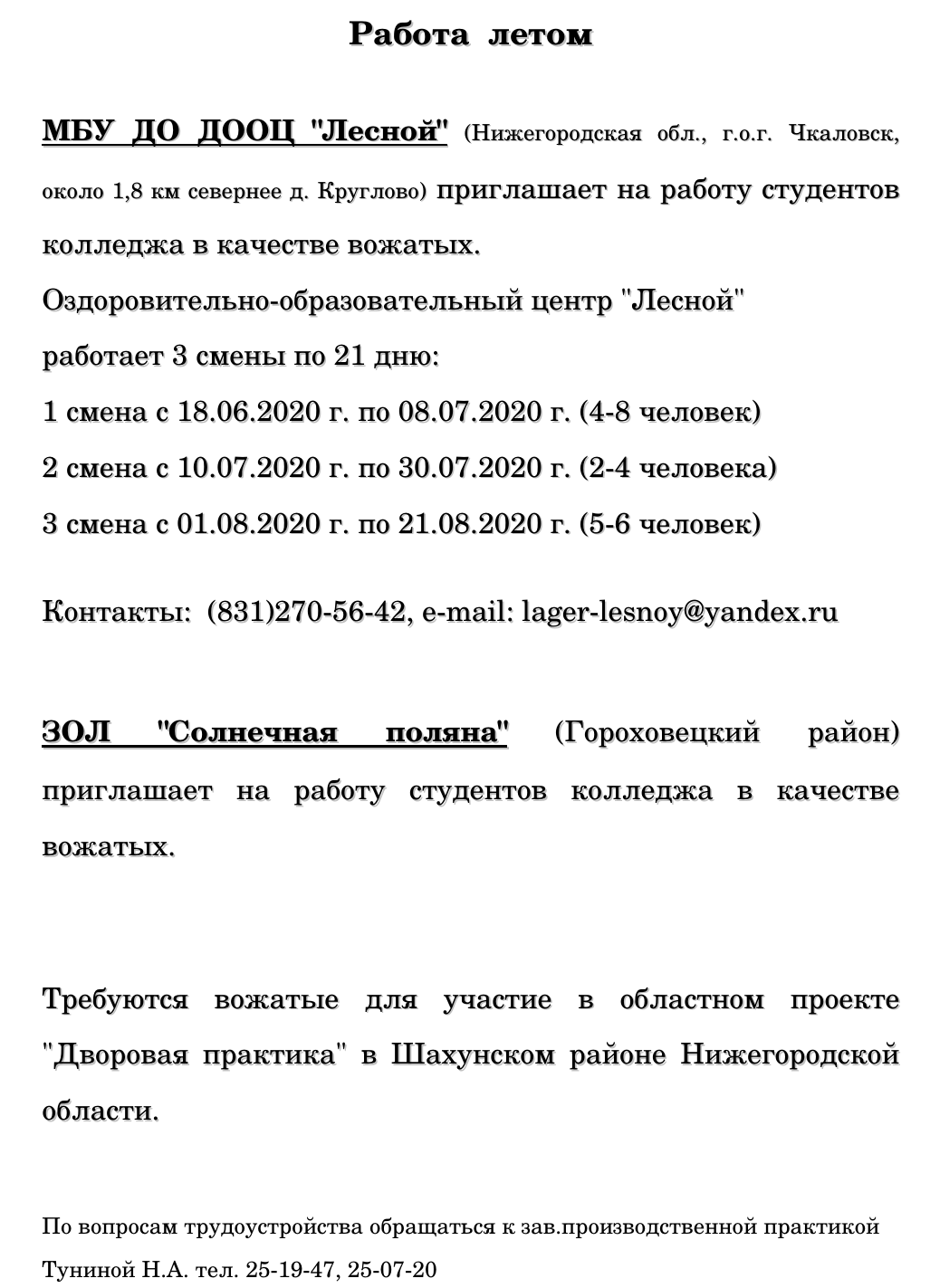 Работа летом

МБУ ДО ДООЦ "Лесной" (Нижегородская обл., г.о.г. Чкаловск, около 1,8 км севернее д. Круглово) приглашает на работу студентов колледжа в качестве вожатых.
Оздоровительно-образовательный центр "Лесной" работает 3 смены по 21 дню:
1 смена с 18.06.2020 г. по 08.07.2020 г. (4-8 человек)
2 смена с 10.07.2020 г. по 30.07.2020 г. (2-4 человека)
3 смена с 01.08.2020 г. по 21.08.2020 г. (5-6 человек)

Контакты: (831)270-56-42, e-mail: lager-lesnoy@yandex.ru

ЗОЛ "Солнечная поляна" (Гороховецкий район) приглашает на работу студентов колледжа в качестве вожатых.

Требуются вожатые для участие в областном проекте "Дворовая практика" в Шахунском районе Нижегородской области.

По вопросам трудоустройства обращаться к зав.производственной практикой Туниной Н.А. тел. 25-19-47, 25-07-20